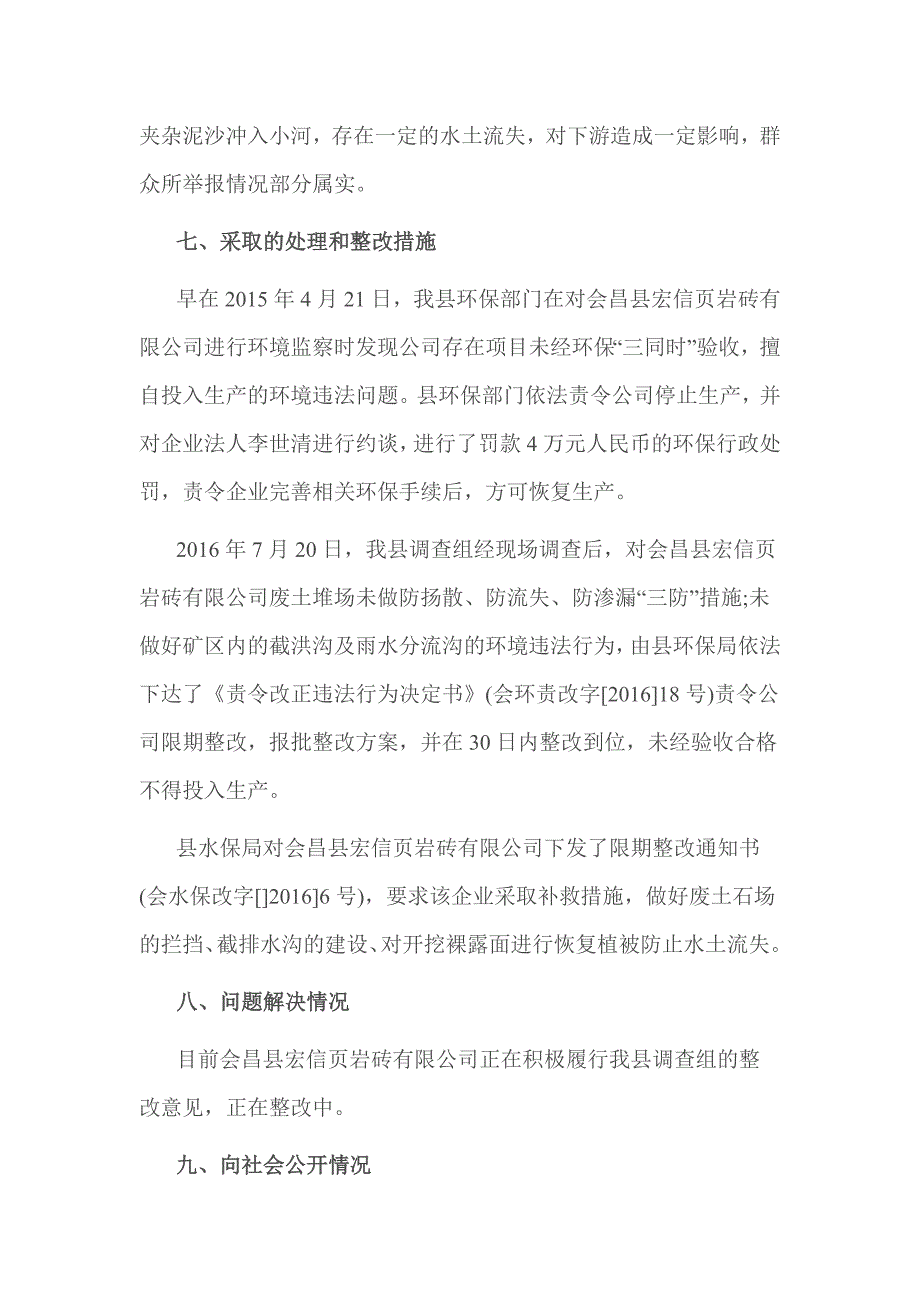 夹杂泥沙冲入小河，存在一定的水土流失，对下游造成一定影响，群众所举报情况部分属实。

七、采取的处理和整改措施

早在 2015 年 4 月 21 日，我县环保部门在对会昌县宏信页岩砖有限公司进行环境监察时发现公司存在项目未经环保“三同时”验收，擅自投入生产的环境违法问题。县环保部门依法责令公司停止生产，并对企业法人李世清进行约谈，进行了罚款 4 万元人民币的环保行政处罚，责令企业完善相关环保手续后，方可恢复生产。

2016 年 7 月 20 日，我县调查组经现场调查后，对会昌县宏信页岩砖有限公司废土堆场未做防扬散、防流失、防渗漏“三防”措施;未做好矿区内的截洪沟及雨水分流沟的环境违法行为，由县环保局依法下达了《责令改正违法行为决定书》(会环责改字[2016]18 号)责令公司限期整改，报批整改方案，并在 30 日内整改到位，未经验收合格不得投入生产。

县水保局对会昌县宏信页岩砖有限公司下发了限期整改通知书(会水保改字[]2016]6 号)，要求该企业采取补救措施，做好废土石场的拦挡、截排水沟的建设、对开挖裸露面进行恢复植被防止水土流失。

八、问题解决情况

目前会昌县宏信页岩砖有限公司正在积极履行我县调查组的整改意见，正在整改中。

九、向社会公开情况